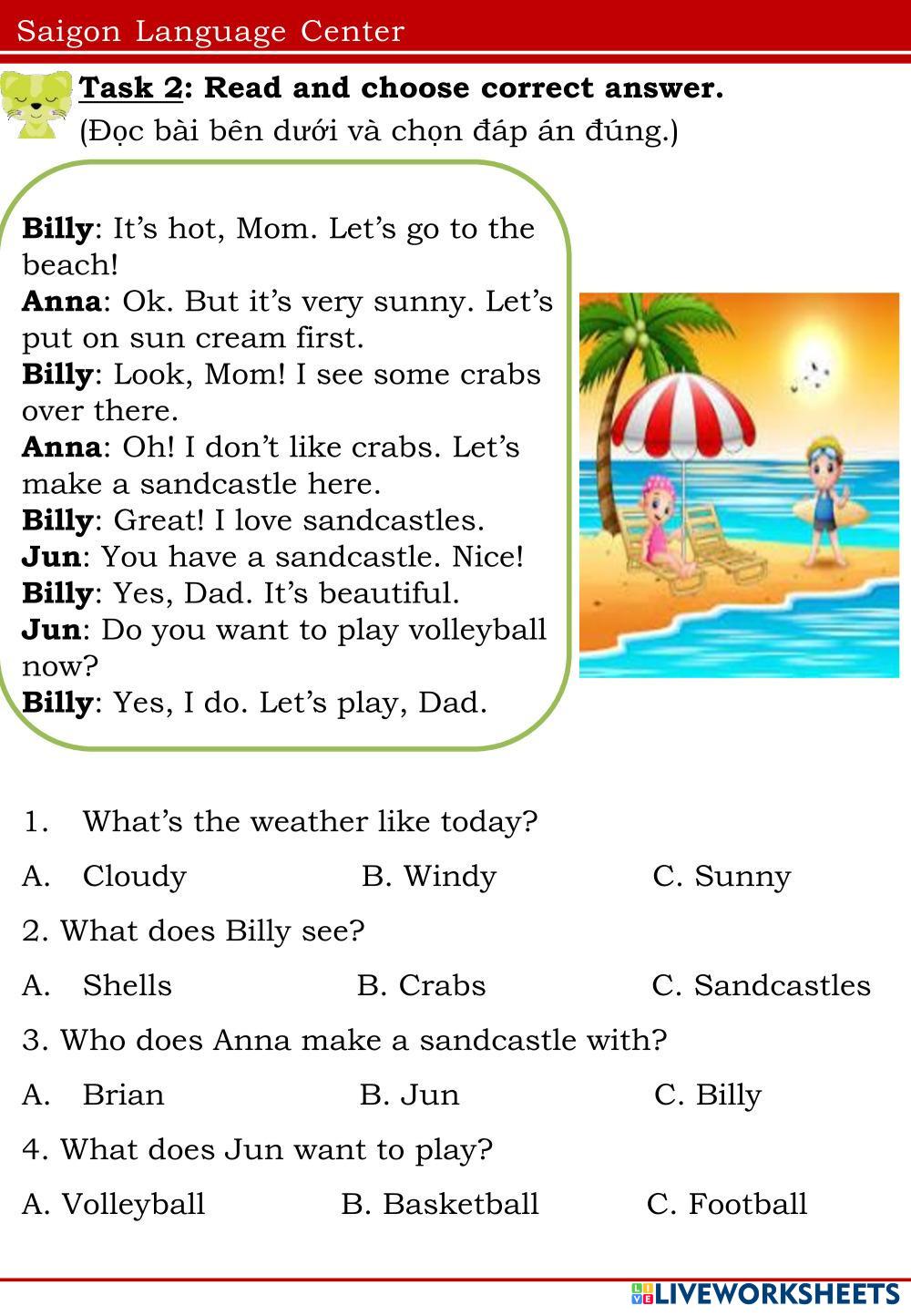 Saigon Language Center

Task 2: Read and choose correct answer.
(Đọc bài bên dưới và chọn đáp án đúng.)

Billy: It's hot, Mom. Let's go to the beach!
Anna: Ok. But it's very sunny. Let's put on sun cream first.
Billy: Look, Mom! I see some crabs over there.
Anna: Oh! I don't like crabs. Let's make a sandcastle here.
Billy: Great! I love sandcastles.
Jun: You have a sandcastle. Nice!
Billy: Yes, Dad. It's beautiful.
Jun: Do you want to play volleyball now?
Billy: Yes, I do. Let's play, Dad.

1. What's the weather like today?
A. Cloudy B. Windy C. Sunny

2. What does Billy see?
A. Shells B. Crabs C. Sandcastles

3. Who does Anna make a sandcastle with?
A. Brian B. Jun C. Billy

4. What does Jun want to play?
A. Volleyball B. Basketball C. Football

LIVEWORKSHEETS